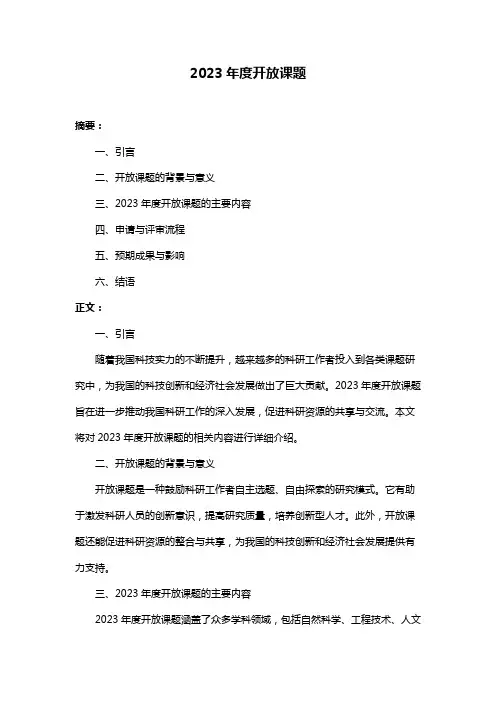 2023 年度开放课题

摘要：

一、引言

二、开放课题的背景与意义

三、2023 年度开放课题的主要内容

四、申请与评审流程

五、预期成果与影响

六、结语

正文：

一、引言

随着我国科技实力的不断提升，越来越多的科研工作者投入到各类课题研究中，为我国的科技创新和经济社会发展做出了巨大贡献。2023 年度开放课题旨在进一步推动我国科研工作的深入发展，促进科研资源的共享与交流。本文将对 2023 年度开放课题的相关内容进行详细介绍。

二、开放课题的背景与意义

开放课题是一种鼓励科研工作者自主选题、自由探索的研究模式。它有助于激发科研人员的创新意识，提高研究质量，培养创新型人才。此外，开放课题还能促进科研资源的整合与共享，为我国的科技创新和经济社会发展提供有力支持。

三、2023 年度开放课题的主要内容

2023 年度开放课题涵盖了众多学科领域，包括自然科学、工程技术、人文